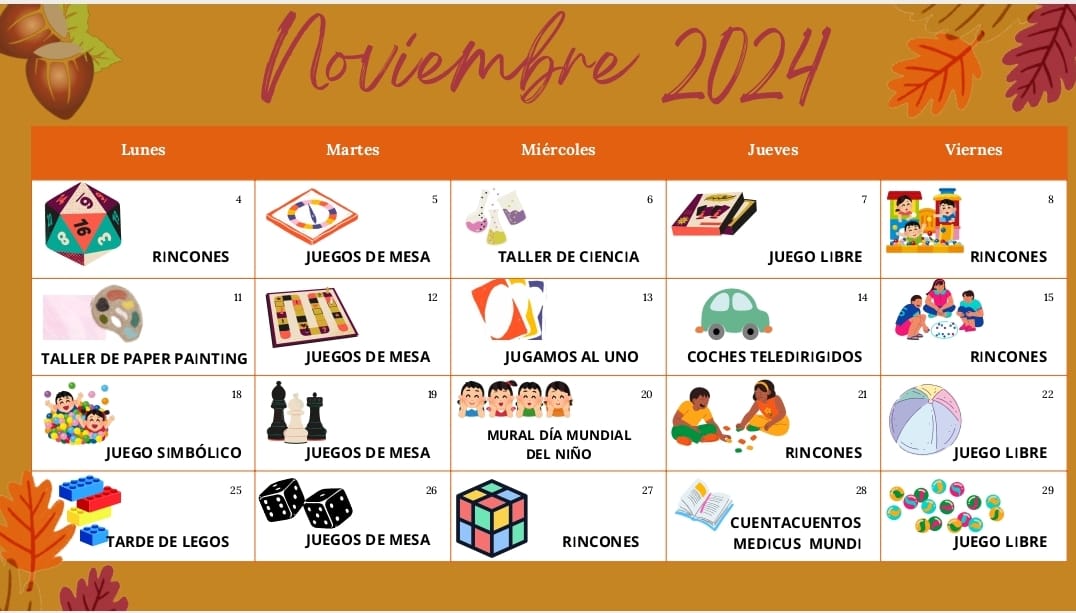 Noviembre 2024

| Lunes | Martes | Miércoles | Jueves | Viernes |
|---|---|---|---|---|
| 4 RINCONES | 5 JUEGOS DE MESA | 6 TALLER DE CIENCIA | 7 JUEGO LIBRE | 8 RINCONES |
| 11 TALLER DE PAPER PAINTING | 12 JUEGOS DE MESA | 13 JUGAMOS AL UNO | 14 COCHES TELEDIRIGIDOS | 15 RINCONES |
| 18 JUEGO SIMBÓLICO | 19 JUEGOS DE MESA | 20 MURAL DÍA MUNDIAL DEL NIÑO | 21 RINCONES | 22 JUEGO LIBRE |
| 25 TARDE DE LEGOS | 26 JUEGOS DE MESA | 27 RINCONES | 28 CUENTACUENTOS MEDICUS MUNDI | 29 JUEGO LIBRE |